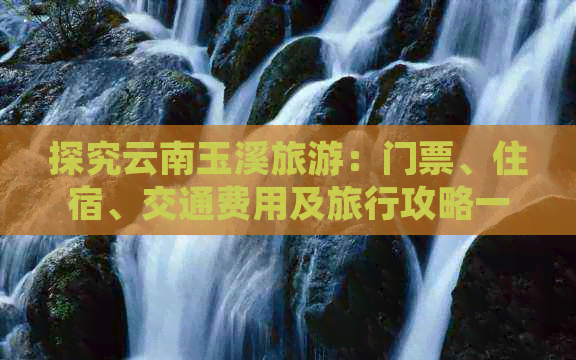 探究云南玉溪旅游：门票、住宿、交通费用及旅行攻略一